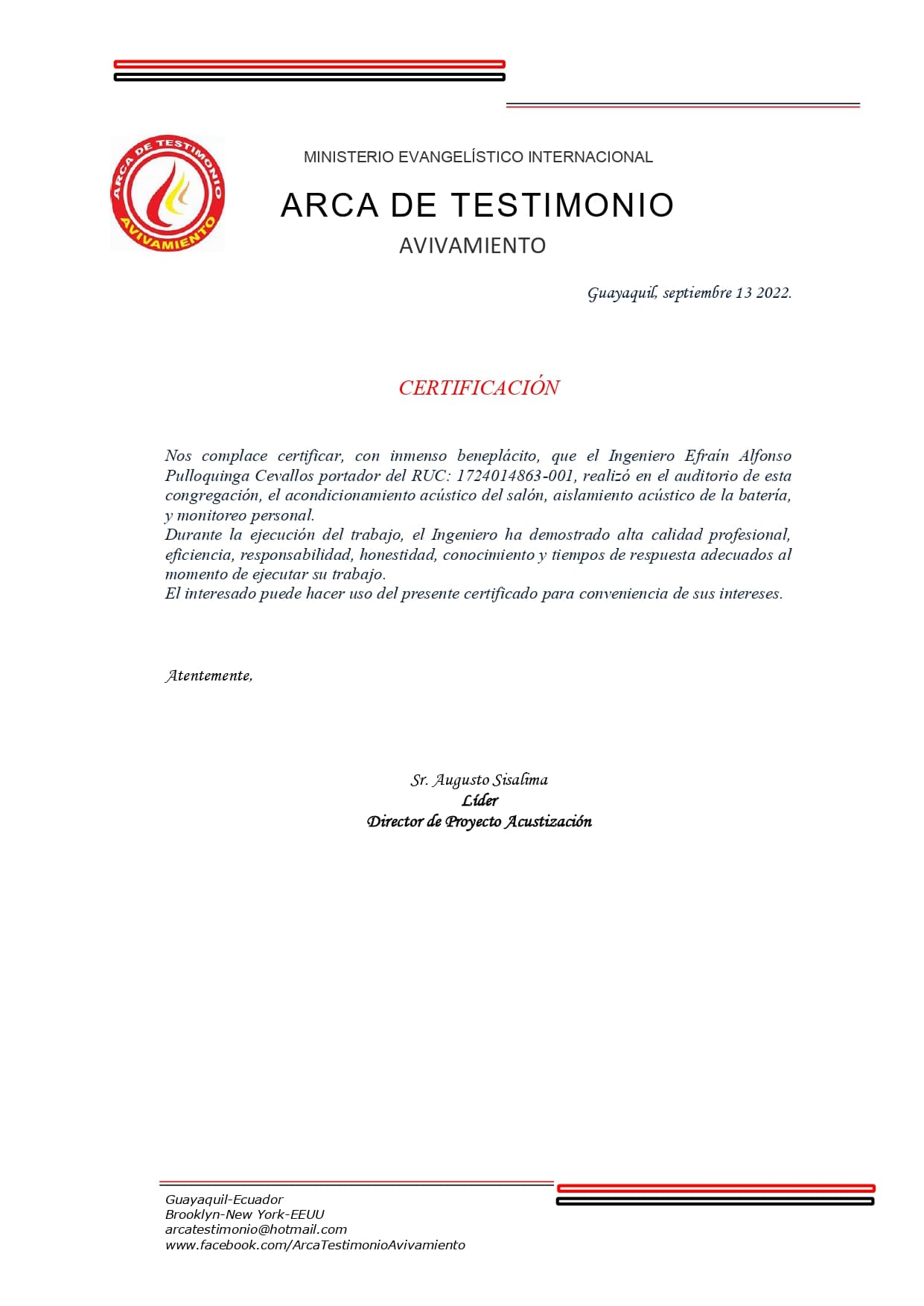 ARCA DE TESTIMONIO
AVIVAMIENTO

MINISTERIO EVANGELÍSTICO INTERNACIONAL

ARCA DE TESTIMONIO

AVIVAMIENTO

Guayaquil, septiembre 13 2022.

CERTIFICACIÓN

Nos complace certificar, con inmenso beneplácito, que el Ingeniero Efraín Alfonso Pulloquinga Cevallos portador del RUC: 1724014863-001, realizó en el auditorio de esta congregación, el acondicionamiento acústico del salón, aislamiento acústico de la batería, y monitoreo personal.

Durante la ejecución del trabajo, el Ingeniero ha demostrado alta calidad profesional, eficiencia, responsabilidad, honestidad, conocimiento y tiempos de respuesta adecuados al momento de ejecutar su trabajo.

El interesado puede hacer uso del presente certificado para conveniencia de sus intereses.

Atentemente,

Sr. Augusto Sisalima
Líder
Director de Proyecto Acustización

Guayaquil-Ecuador
Brooklyn-New York-EEUU
arcatestimonio@hotmail.com
www.facebook.com/ArcaTestimonioAvivamiento